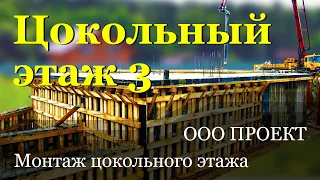 Цокольный этаж 3

ООО ПРОЕКТ

Монтаж цокольного этажа